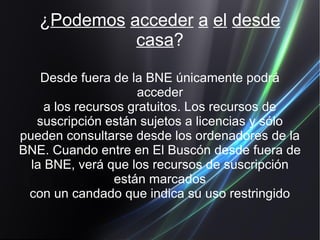 ¿Podemos acceder a el desde casa?

Desde fuera de la BNE únicamente podrá acceder
a los recursos gratuitos. Los recursos de suscripción están sujetos a licencias y sólo pueden consultarse desde los ordenadores de la BNE. Cuando entre en El Buscón desde fuera de la BNE, verá que los recursos de suscripción están marcados
con un candado que indica su uso restringido